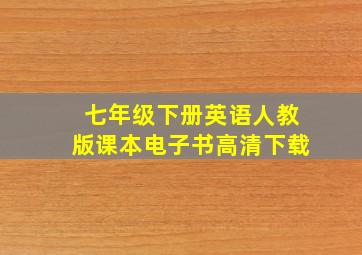 七年级下册英语人教版课本电子书高清下载